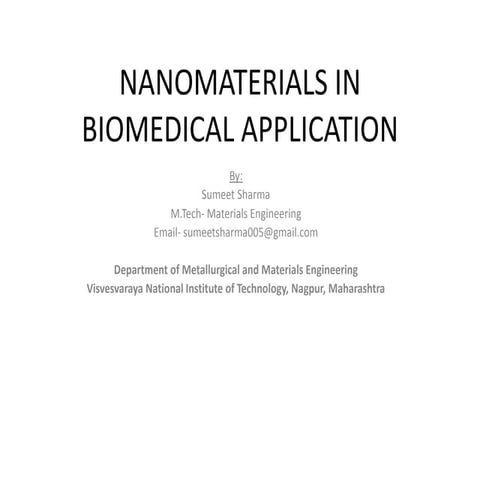 NANOMATERIALS IN BIOMEDICAL APPLICATION

By:
Sumeet Sharma
M.Tech- Materials Engineering
Email- sumeetsharma005@gmail.com

Department of Metallurgical and Materials Engineering
Visvesvaraya National Institute of Technology, Nagpur, Maharashtra